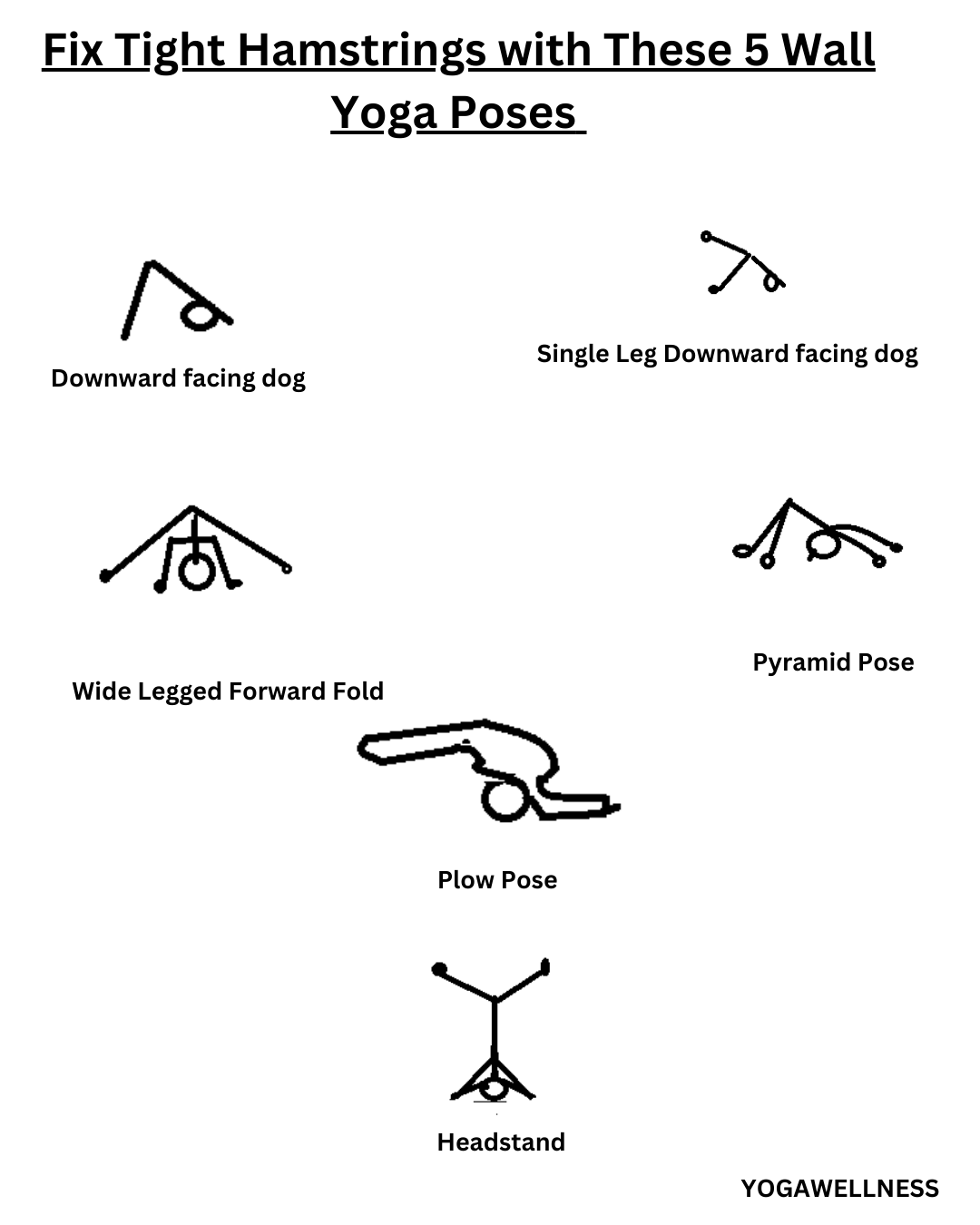 Fix Tight Hamstrings with These 5 Wall Yoga Poses

Downward facing dog

Single Leg Downward facing dog

Wide Legged Forward Fold

Pyramid Pose

Plow Pose

Headstand

YOGAWELLNESS